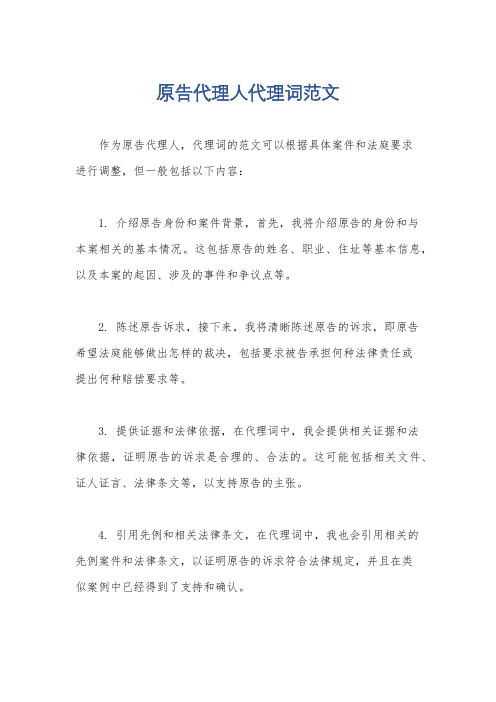 原告代理人代理词范文

作为原告代理人，代理词的范文可以根据具体案件和法庭要求进行调整，但一般包括以下内容：

1. 介绍原告身份和案件背景，首先，我将介绍原告的身份和与本案相关的基本情况。这包括原告的姓名、职业、住址等基本信息，以及本案的起因、涉及的事件和争议点等。

2. 陈述原告诉求，接下来，我将清晰陈述原告的诉求，即原告希望法庭能够做出怎样的裁决，包括要求被告承担何种法律责任或提出何种赔偿要求等。

3. 提供证据和法律依据，在代理词中，我会提供相关证据和法律依据，证明原告的诉求是合理的、合法的。这可能包括相关文件、证人证言、法律条文等，以支持原告的主张。

4. 引用先例和相关法律条文，在代理词中，我也会引用相关的先例案件和法律条文，以证明原告的诉求符合法律规定，并且在类似案例中已经得到了支持和确认。